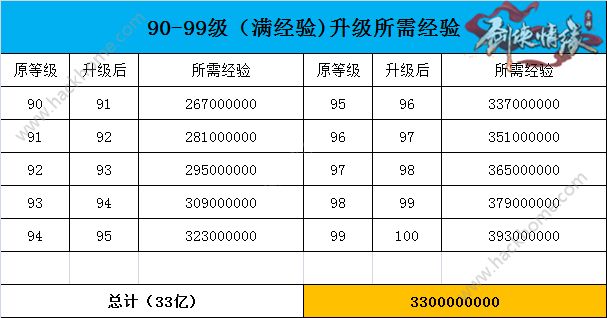 90-99级（满经验)升级所需经验

剑侠情缘

| 原等级 | 升级后 | 所需经验 | 原等级 | 升级后 | 所需经验 |
|---|---|---|---|---|---|
| 90 | 91 | 267000000 | 95 | 96 | 337000000 |
| 91 | 92 | 281000000 | 96 | 97 | 351000000 |
| 92 | 93 | 295000000 | 97 | 98 | 365000000 |
| 93 | 94 | 309000000 | 98 | 99 | 379000000 |
| 94 | 95 | 323000000 | 99 | 100 | 393000000 |
| | | | | | |

| 总计（33亿） | 3300000000 |
|---|---|

www.hackhome.com
www.hackhome.com
www.hackhome.com